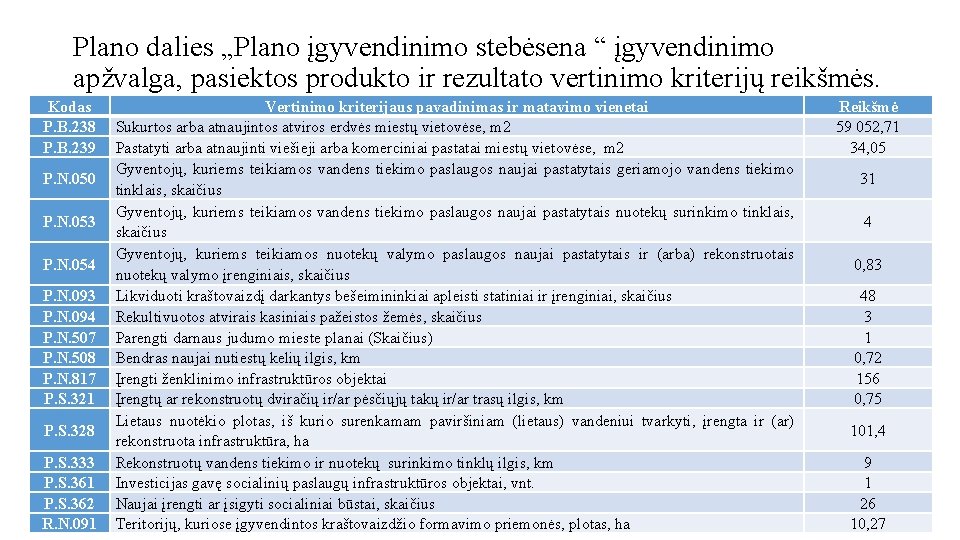 Plano dalies „Plano įgyvendinimo stebėsena “ įgyvendinimo apžvalga, pasiektos produkto ir rezultato vertinimo kriterijų reikšmės.

| Kodas | Vertinimo kriterijaus pavadinimas ir matavimo vienetai | Reikšmė |
|---|---|---|
| P.B.238 | Sukurtos arba atnaujintos atviros erdvės miestų vietovėse, m2 | 59 052,71 |
| P.B.239 | Pastatyti arba atnaujinti viešieji arba komerciniai pastatai miestų vietovėse, m2 | 34,05 |
| P.N.050 | Gyventojų, kuriems teikiamos vandens tiekimo paslaugos naujai pastatytais geriamojo vandens tiekimo tinklais, skaičius | 31 |
| P.N.053 | Gyventojų, kuriems teikiamos vandens tiekimo paslaugos naujai pastatytais nuotekų surinkimo tinklais, skaičius | 4 |
| P.N.054 | Gyventojų, kuriems teikiamos nuotekų valymo paslaugos naujai pastatytais ir (arba) rekonstruotais nuotekų valymo įrenginiais, skaičius | 0,83 |
| P.N.093 | Likviduoti kraštovaizdį darkantys bešeimininkiai apleisti statiniai ir įrenginiai, skaičius | 48 |
| P.N.094 | Rekultivuotos atvirais kasiniais pažeistos žemės, skaičius | 3 |
| P.N.507 | Parengti darnaus judumo mieste planai (Skaičius) | 1 |
| P.N.508 | Bendras naujai nutiestų kelių ilgis, km | 0,72 |
| P.N.817 | Įrengti ženklinimo infrastruktūros objektai | 156 |
| P.S.321 | Įrengtų ar rekonstruotų dviračių ir/ar pėsčiųjų takų ir/ar trasų ilgis, km | 0,75 |
| P.S.328 | Lietaus nuotėkio plotas, iš kurio surenkamam paviršiniam (lietaus) vandeniui tvarkyti, įrengta ir (ar) rekonstruota infrastruktūra, ha | 101,4 |
| P.S.333 | Rekonstruotų vandens tiekimo ir nuotekų surinkimo tinklų ilgis, km | 9 |
| P.S.361 | Investicijas gavę socialinių paslaugų infrastruktūros objektai, vnt. | 1 |
| P.S.362 | Naujai įrengti ar įsigyti socialiniai būstai, skaičius | 26 |
| R.N.091 | Teritorijų, kuriose įgyvendintos kraštovaizdžio formavimo priemonės, plotas, ha | 10,27 |